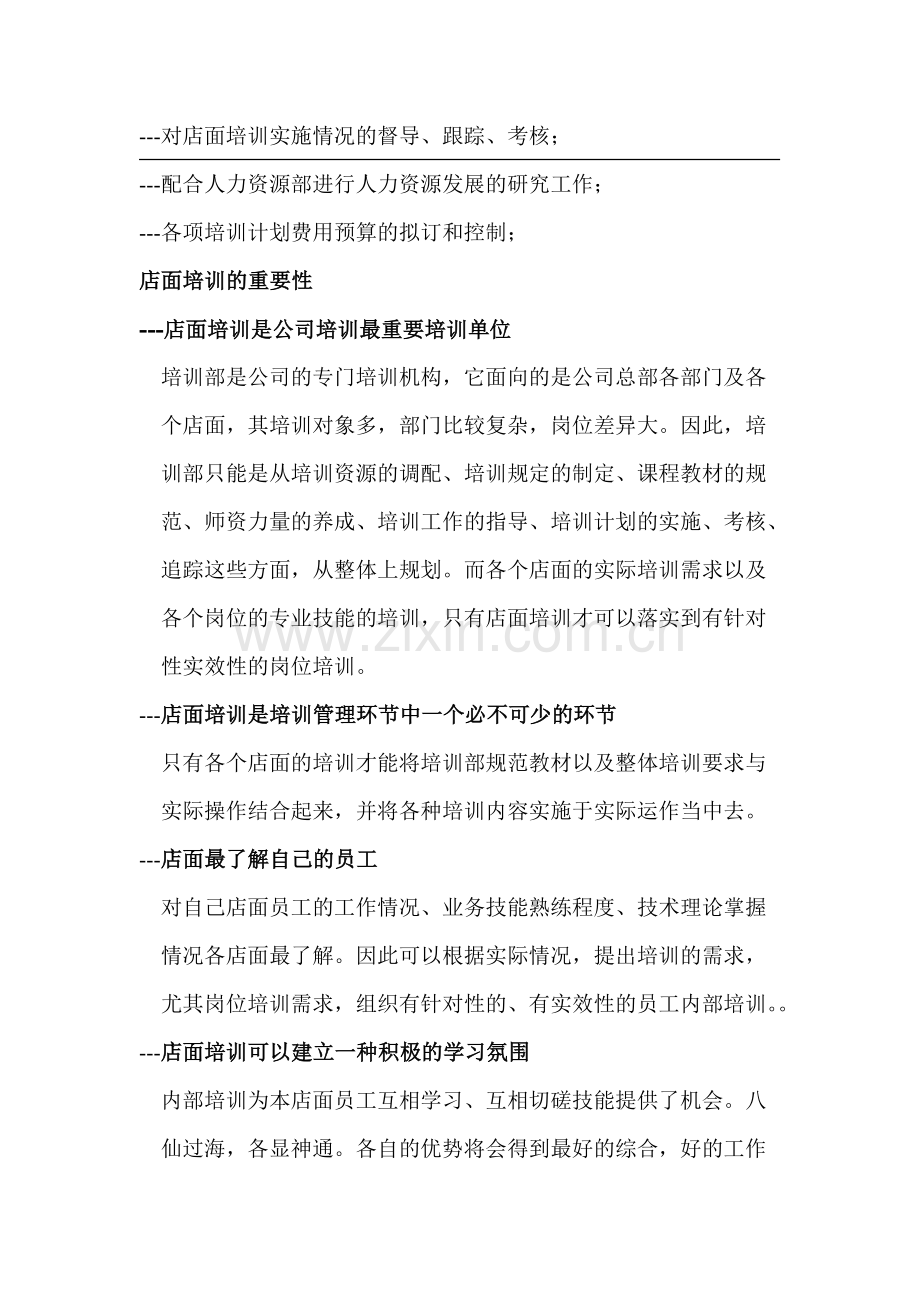 ---对店面培训实施情况的督导、跟踪、考核；

---配合人力资源部进行人力资源发展的研究工作；

---各项培训计划费用预算的拟订和控制；

店面培训的重要性

---店面培训是公司培训最重要培训单位

培训部是公司的专门培训机构，它面向的是公司总部各部门及各个店面，其培训对象多，部门比较复杂，岗位差异大。因此，培训部只能是从培训资源的调配、培训规定的制定、课程教材的规范、师资力量的养成、培训工作的指导、培训计划的实施、考核、追踪这些方面，从整体上规划。而各个店面的实际培训需求以及各个岗位的专业技能的培训，只有店面培训才可以落实到有针对性实效性的岗位培训。

---店面培训是培训管理环节中一个必不可少的环节

只有各个店面的培训才能将培训部规范教材以及整体培训要求与实际操作结合起来，并将各种培训内容实施于实际运作当中去。

---店面最了解自己的员工

对自己店面员工的工作情况、业务技能熟练程度、技术理论掌握情况各店面最了解。因此可以根据实际情况，提出培训的需求，尤其岗位培训需求，组织有针对性的、有实效性的员工内部培训。。

---店面培训可以建立一种积极的学习氛围

内部培训为本店面员工互相学习、互相切磋技能提供了机会。八仙过海，各显神通。各自的优势将会得到最好的综合，好的工作

www.zixin.com.cn